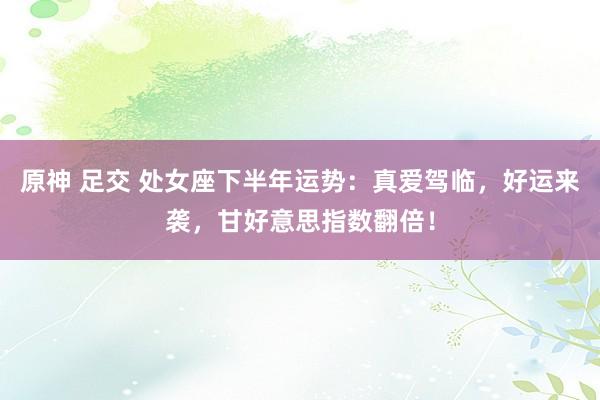 原神 足交 处女座下半年运势：真爱驾临，好运来袭，甘好意思指数翻倍！